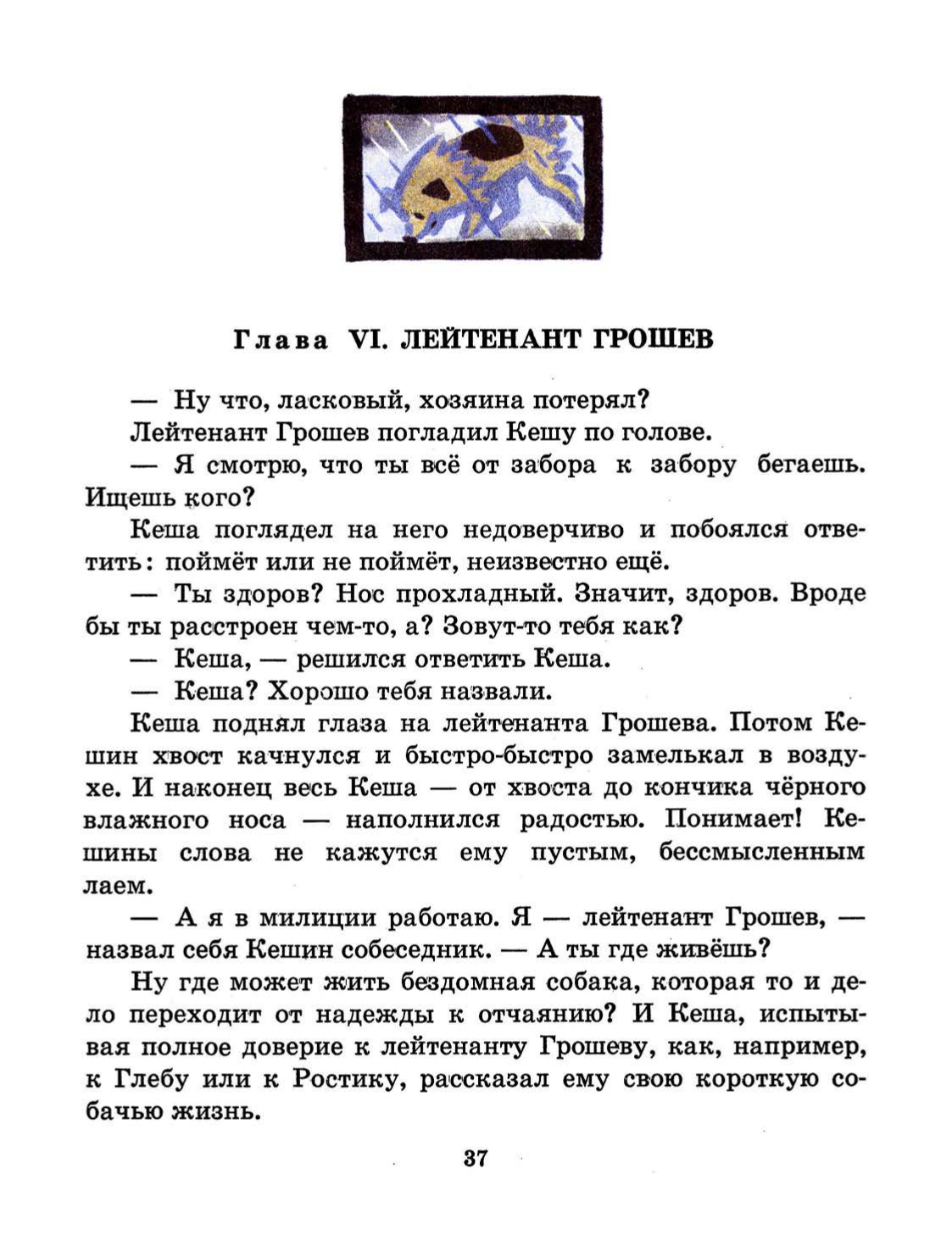 Глава VI. ЛЕЙТЕНАНТ ГРОШЕВ

— Ну что, ласковый, хозяина потерял?

Лейтенант Грошев погладил Кешу по голове.

— Я смотрю, что ты всё от забора к забору бегаешь. Ищешь кого?

Кеша поглядел на него недоверчиво и побоялся ответить: поймёт или не поймёт, неизвестно ещё.

— Ты здоров? Нос прохладный. Значит, здоров. Вроде бы ты расстроен чем-то, а? Зовут-то тебя как?

— Кеша, — решился ответить Кеша.

— Кеша? Хорошо тебя назвали.

Кеша поднял глаза на лейтенанта Грошева. Потом Кешин хвост качнулся и быстро-быстро замелькал в воздухе. И наконец весь Кеша — от хвоста до кончика чёрного влажного носа — наполнился радостью. Понимает! Кешины слова не кажутся ему пустым, бессмысленным лаем.

— А я в милиции работаю. Я — лейтенант Грошев, — назвал себя Кешин собеседник. — А ты где живёшь?

Ну где может жить бездомная собака, которая то и дело переходит от надежды к отчаянию? И Кеша, испытывая полное доверие к лейтенанту Грошеву, как, например, к Глебу или к Ростику, рассказал ему свою короткую собачью жизнь.

37